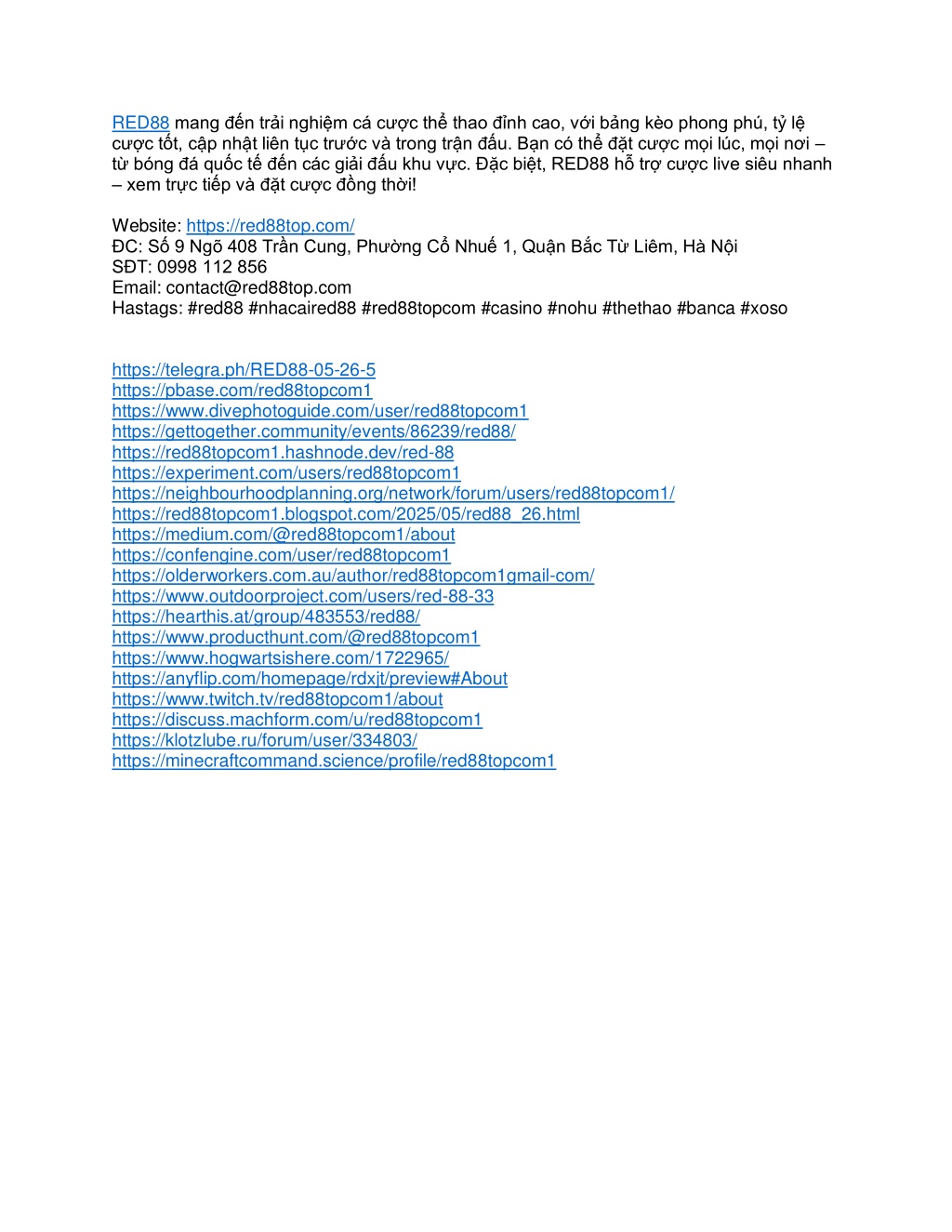 RED88 mang đến trải nghiệm cá cược thể thao đỉnh cao, với bảng kèo phong phú, tỷ lệ cược tốt, cập nhật liên tục trước và trong trận đấu. Bạn có thể đặt cược mọi lúc, mọi nơi – từ bóng đá quốc tế đến các giải đấu khu vực. Đặc biệt, RED88 hỗ trợ cược live siêu nhanh – xem trực tiếp và đặt cược đồng thời!

Website: https://red88top.com/
ĐC: Số 9 Ngõ 408 Trần Cung, Phường Cổ Nhuế 1, Quận Bắc Từ Liêm, Hà Nội
SĐT: 0998 112 856
Email: contact@red88top.com
Hastags: #red88 #nhacaired88 #red88topcom #casino #nohu #thethao #banca #xoso

https://telegra.ph/RED88-05-26-5
https://pbase.com/red88topcom1
https://www.divephotoguide.com/user/red88topcom1
https://gettogether.community/events/86239/red88/
https://red88topcom1.hashnode.dev/red-88
https://experiment.com/users/red88topcom1
https://neighbourhoodplanning.org/network/forum/users/red88topcom1/
https://red88topcom1.blogspot.com/2025/05/red88_26.html
https://medium.com/@red88topcom1/about
https://confengine.com/user/red88topcom1
https://olderworkers.com.au/author/red88topcom1gmail-com/
https://www.outdoorproject.com/users/red-88-33
https://hearthis.at/group/483553/red88/
https://www.producthunt.com/@red88topcom1
https://www.hogwartsishere.com/1722965/
https://anyflip.com/homepage/rdxjt/preview#About
https://www.twitch.tv/red88topcom1/about
https://discuss.machform.com/u/red88topcom1
https://klotzlube.ru/forum/user/334803/
https://minecraftcommand.science/profile/red88topcom1